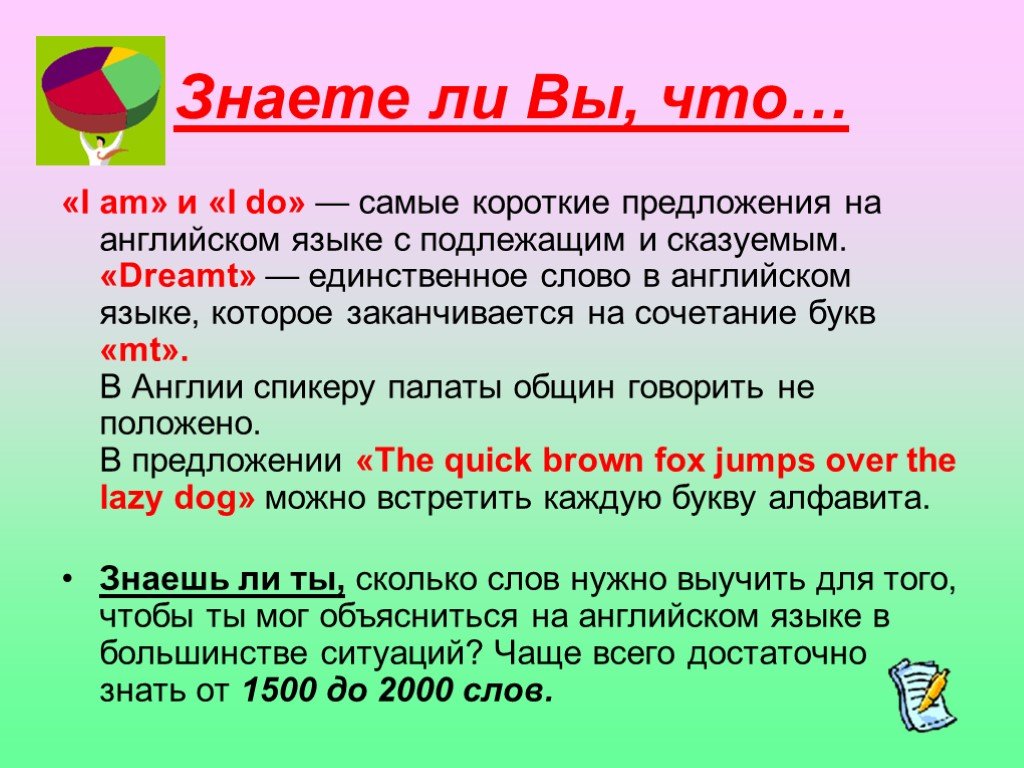 Знаете ли Вы, что…

«I am» и «I do» — самые короткие предложения на английском языке с подлежащим и сказуемым. «Dreamt» — единственное слово в английском языке, которое заканчивается на сочетание букв «mt». В Англии спикеру палаты общин говорить не положено. В предложении «The quick brown fox jumps over the lazy dog» можно встретить каждую букву алфавита.

• Знаешь ли ты, сколько слов нужно выучить для того, чтобы ты мог объясниться на английском языке в большинстве ситуаций? Чаще всего достаточно знать от 1500 до 2000 слов.